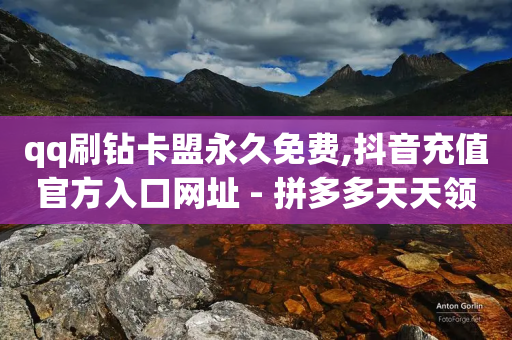 qq刷钻卡盟永久免费,抖音充值官方入口网址 - 拼多多天天领

Anton Gorlin
FotoForge.net